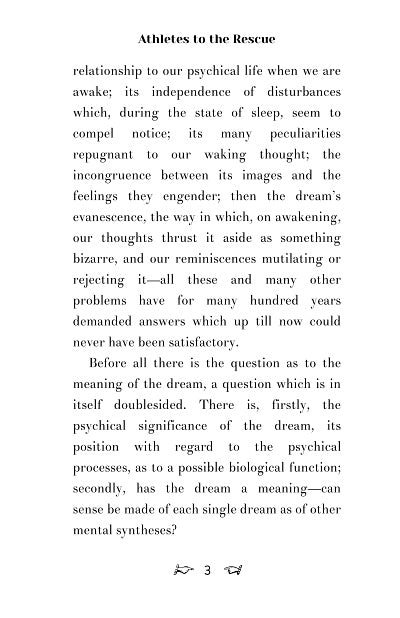 Athletes to the Rescue

relationship to our psychical life when we are awake; its independence of disturbances which, during the state of sleep, seem to compel notice; its many peculiarities repugnant to our waking thought; the incongruence between its images and the feelings they engender; then the dream's evanescence, the way in which, on awakening, our thoughts thrust it aside as something bizarre, and our reminiscences mutilating or rejecting it—all these and many other problems have for many hundred years demanded answers which up till now could never have been satisfactory.

Before all there is the question as to the meaning of the dream, a question which is in itself doublesided. There is, firstly, the psychical significance of the dream, its position with regard to the psychical processes, as to a possible biological function; secondly, has the dream a meaning—can sense be made of each single dream as of other mental syntheses?

3